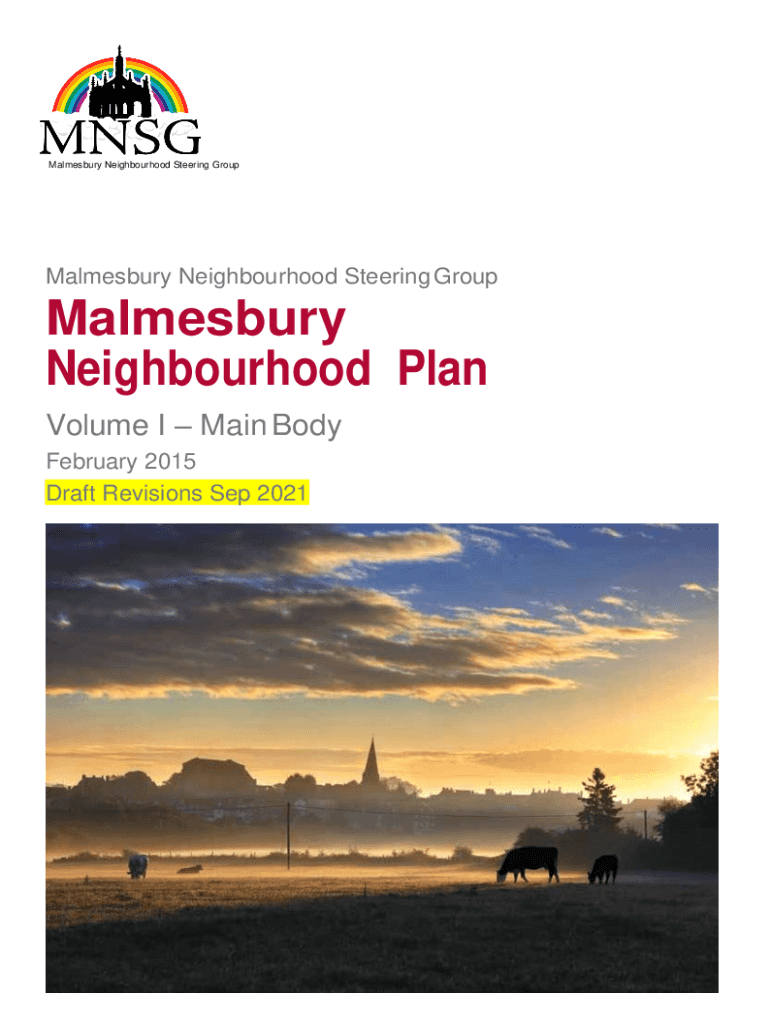 MNSG
Malmesbury Neighbourhood Steering Group

Malmesbury Neighbourhood Steering Group

Malmesbury Neighbourhood Plan

Volume I – Main Body

February 2015

Draft Revisions Sep 2021